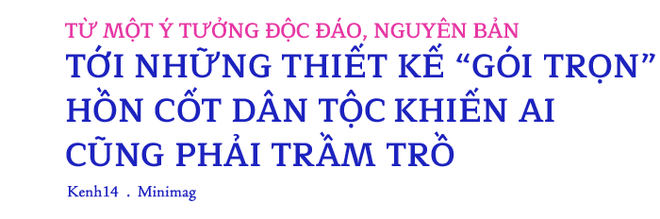 TỪ MỘT Ý TƯỞNG ĐỘC ĐÁO, NGUYÊN BẢN
TỚI NHỮNG THIẾT KẾ “GÓI TRỌN” HỒN CỐT DÂN TỘC KHIẾN AI CŨNG PHẢI TRẦM TRỒ

Kenh14 . Minimag